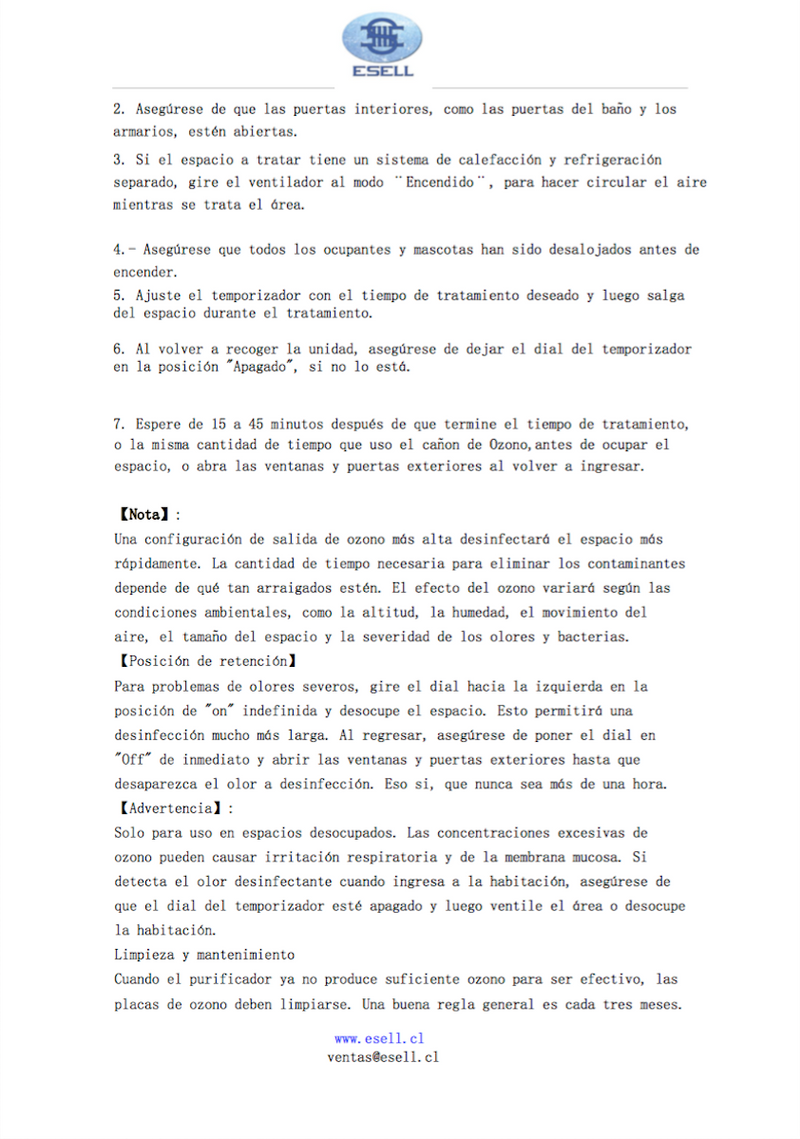 ESELL

2. Asegúrese de que las puertas interiores, como las puertas del baño y los armarios, estén abiertas.

3. Si el espacio a tratar tiene un sistema de calefacción y refrigeración separado, gire el ventilador al modo ¨Encendido¨, para hacer circular el aire mientras se trata el área.

4.- Asegúrese que todos los ocupantes y mascotas han sido desalojados antes de encender.

5. Ajuste el temporizador con el tiempo de tratamiento deseado y luego salga del espacio durante el tratamiento.

6. Al volver a recoger la unidad, asegúrese de dejar el dial del temporizador en la posición "Apagado", si no lo está.

7. Espere de 15 a 45 minutos después de que termine el tiempo de tratamiento, o la misma cantidad de tiempo que uso el cañon de Ozono,antes de ocupar el espacio, o abra las ventanas y puertas exteriores al volver a ingresar.

【Nota】:
Una configuración de salida de ozono más alta desinfectará el espacio más rápidamente. La cantidad de tiempo necesaria para eliminar los contaminantes depende de qué tan arraigados estén. El efecto del ozono variará según las condiciones ambientales, como la altitud, la humedad, el movimiento del aire, el tamaño del espacio y la severidad de los olores y bacterias.
【Posición de retención】
Para problemas de olores severos, gire el dial hacia la izquierda en la posición de "on" indefinida y desocupe el espacio. Esto permitirá una desinfección mucho más larga. Al regresar, asegúrese de poner el dial en "Off" de inmediato y abrir las ventanas y puertas exteriores hasta que desaparezca el olor a desinfección. Eso si, que nunca sea más de una hora.
【Advertencia】:
Solo para uso en espacios desocupados. Las concentraciones excesivas de ozono pueden causar irritación respiratoria y de la membrana mucosa. Si detecta el olor desinfectante cuando ingresa a la habitación, asegúrese de que el dial del temporizador esté apagado y luego ventile el área o desocupe la habitación.
Limpieza y mantenimiento
Cuando el purificador ya no produce suficiente ozono para ser efectivo, las placas de ozono deben limpiarse. Una buena regla general es cada tres meses.

www.esell.cl
ventas@esell.cl